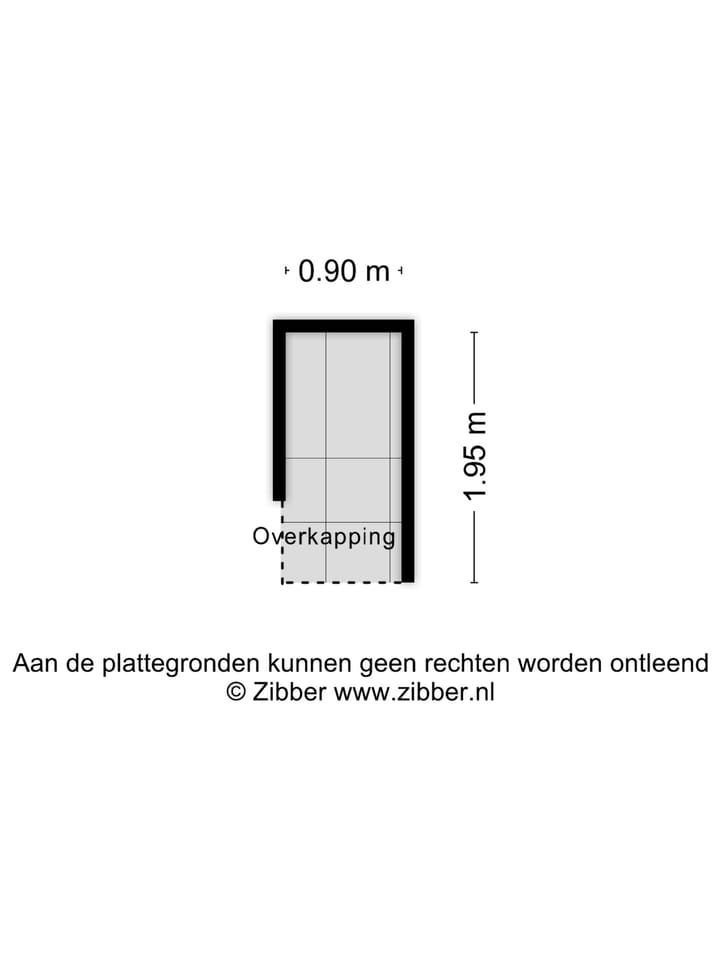 0.90 m

1.95 m

Overkapping

Aan de plattegronden kunnen geen rechten worden ontleend
© Zibber www.zibber.nl